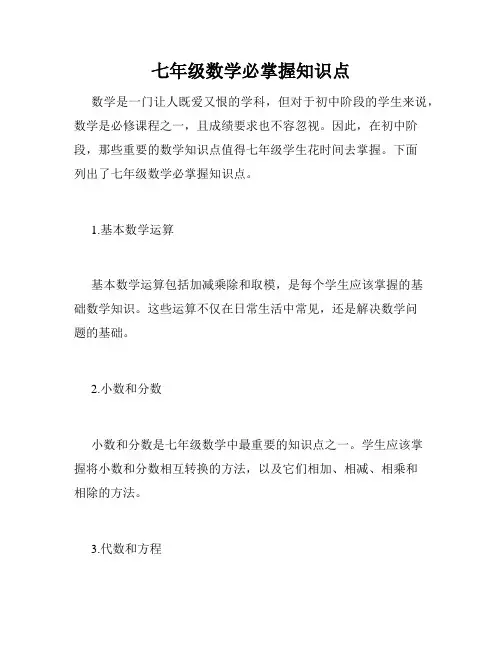 七年级数学必掌握知识点

数学是一门让人既爱又恨的学科，但对于初中阶段的学生来说，数学是必修课程之一，且成绩要求也不容忽视。因此，在初中阶段，那些重要的数学知识点值得七年级学生花时间去掌握。下面列出了七年级数学必掌握知识点。

1.基本数学运算

基本数学运算包括加减乘除和取模，是每个学生应该掌握的基础数学知识。这些运算不仅在日常生活中常见，还是解决数学问题的基础。

2.小数和分数

小数和分数是七年级数学中最重要的知识点之一。学生应该掌握将小数和分数相互转换的方法，以及它们相加、相减、相乘和相除的方法。

3.代数和方程